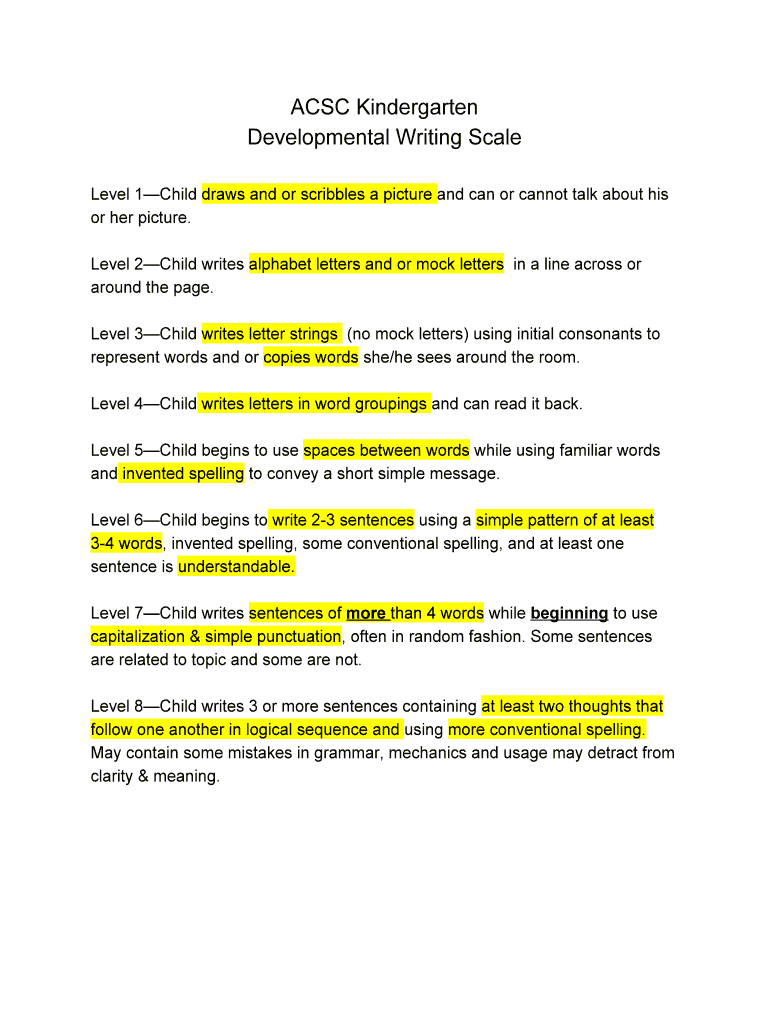 ACSC Kindergarten
Developmental Writing Scale

Level 1—Child draws and or scribbles a picture and can or cannot talk about his or her picture.

Level 2—Child writes alphabet letters and or mock letters in a line across or around the page.

Level 3—Child writes letter strings (no mock letters) using initial consonants to represent words and or copies words she/he sees around the room.

Level 4—Child writes letters in word groupings and can read it back.

Level 5—Child begins to use spaces between words while using familiar words and invented spelling to convey a short simple message.

Level 6—Child begins to write 2-3 sentences using a simple pattern of at least 3-4 words, invented spelling, some conventional spelling, and at least one sentence is understandable.

Level 7—Child writes sentences of more than 4 words while beginning to use capitalization & simple punctuation, often in random fashion. Some sentences are related to topic and some are not.

Level 8—Child writes 3 or more sentences containing at least two thoughts that follow one another in logical sequence and using more conventional spelling. May contain some mistakes in grammar, mechanics and usage may detract from clarity & meaning.